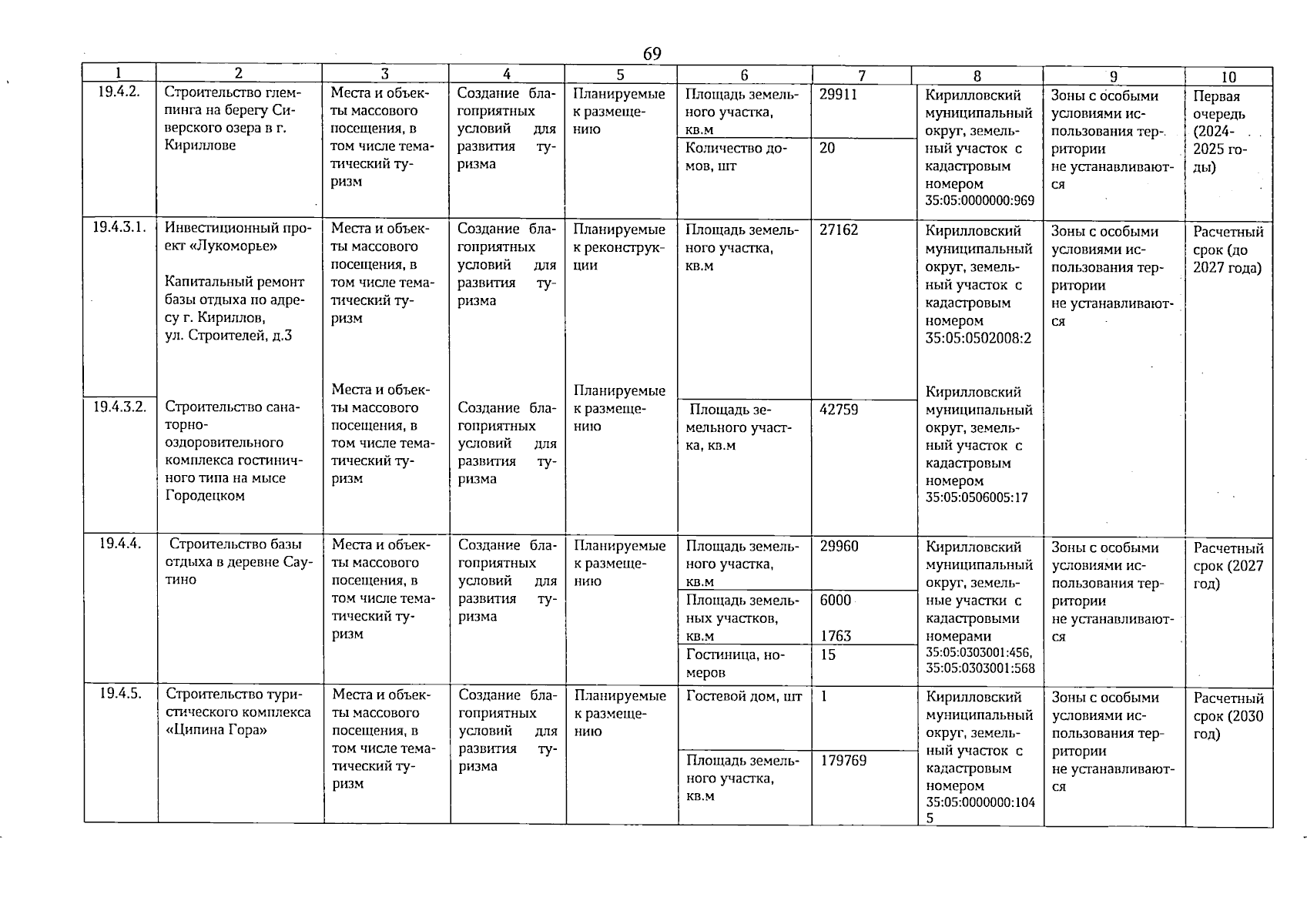 69

| 1 | 2 | 3 | 4 | 5 | 6 | 7 | 8 | 9 | 10 |
|---|---|---|---|---|---|---|---|---|---|
| 19.4.2. | Строительство глемпинга на берегу Сиверского озера в г. Кириллове | Места и объекты массового посещения, в том числе тематический туризм | Создание благоприятных условий для развития туризма | Планируемые к размещению | Площадь земельного участка, кв.м | 29911 | Кирилловский муниципальный округ, земельный участок с кадастровым номером 35:05:0000000:969 | Зоны с особыми условиями использования территории не устанавливаются | Первая очередь (2024-2025 годы) |
| | | | | | Количество домов, шт | 20 | | | |
| 19.4.3.1. | Инвестиционный проект «Лукоморье» Капитальный ремонт базы отдыха по адресу г. Кириллов, ул. Строителей, д.3 | Места и объекты массового посещения, в том числе тематический туризм | Создание благоприятных условий для развития туризма | Планируемые к реконструкции | Площадь земельного участка, кв.м | 27162 | Кирилловский муниципальный округ, земельный участок с кадастровым номером 35:05:0502008:2 | Зоны с особыми условиями использования территории не устанавливаются | Расчетный срок (до 2027 года) |
| 19.4.3.2. | Строительство санаторно-оздоровительного комплекса гостиничного типа на мысе Городецком | Места и объекты массового посещения, в том числе тематический туризм | Создание благоприятных условий для развития туризма | Планируемые к размещению | Площадь земельного участка, кв.м | 42759 | Кирилловский муниципальный округ, земельный участок с кадастровым номером 35:05:0506005:17 | | |
| 19.4.4. | Строительство базы отдыха в деревне Саутино | Места и объекты массового посещения, в том числе тематический туризм | Создание благоприятных условий для развития туризма | Планируемые к размещению | Площадь земельного участка, кв.м | 29960 | Кирилловский муниципальный округ, земельные участки с кадастровыми номерами 35:05:0303001:456, 35:05:0303001:568 | Зоны с особыми условиями использования территории не устанавливаются | Расчетный срок (2027 год) |
| | | | | | Площадь земельных участков, кв.м | 6000 1763 | | | |
| | | | | | Гостиница, номеров | 15 | | | |
| 19.4.5. | Строительство туристического комплекса «Ципина Гора» | Места и объекты массового посещения, в том числе тематический туризм | Создание благоприятных условий для развития туризма | Планируемые к размещению | Гостевой дом, шт | 1 | Кирилловский муниципальный округ, земельный участок с кадастровым номером 35:05:0000000:1045 | Зоны с особыми условиями использования территории не устанавливаются | Расчетный срок (2030 год) |
| | | | | | Площадь земельного участка, кв.м | 179769 | | | |